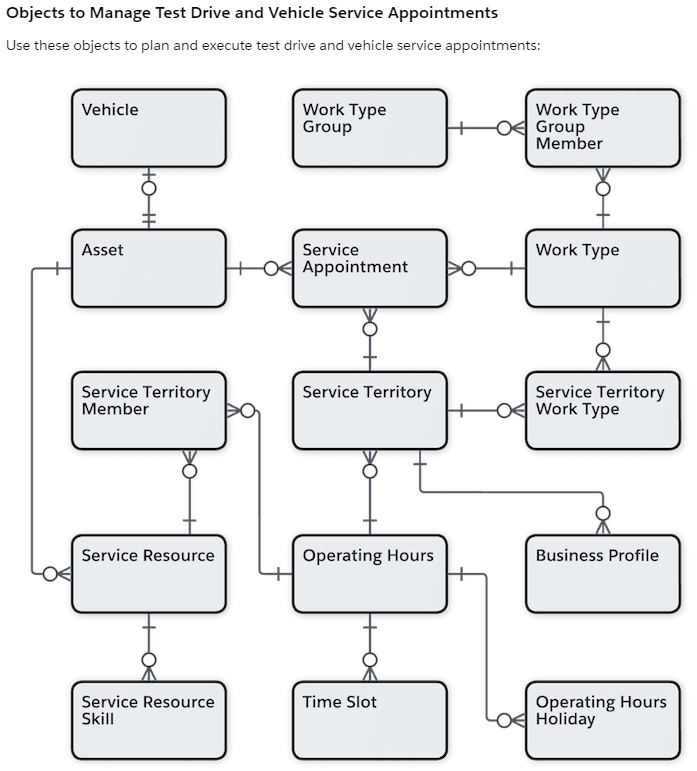 Objects to Manage Test Drive and Vehicle Service Appointments

Use these objects to plan and execute test drive and vehicle service appointments:

Vehicle

Work Type Group

Work Type Group Member

Asset

Service Appointment

Work Type

Service Territory Member

Service Territory

Service Territory Work Type

Service Resource

Operating Hours

Business Profile

Service Resource Skill

Time Slot

Operating Hours Holiday